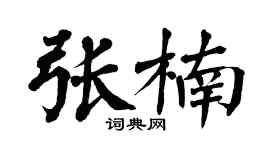 张楠
词典网